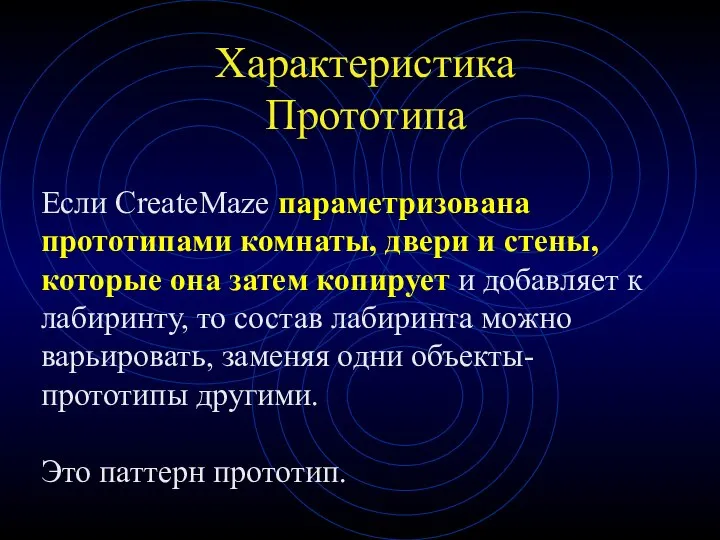 Характеристика Прототипа

Если CreateMaze параметризована прототипами комнаты, двери и стены, которые она затем копирует и добавляет к лабиринту, то состав лабиринта можно варьировать, заменяя одни объекты-прототипы другими.

Это паттерн прототип.